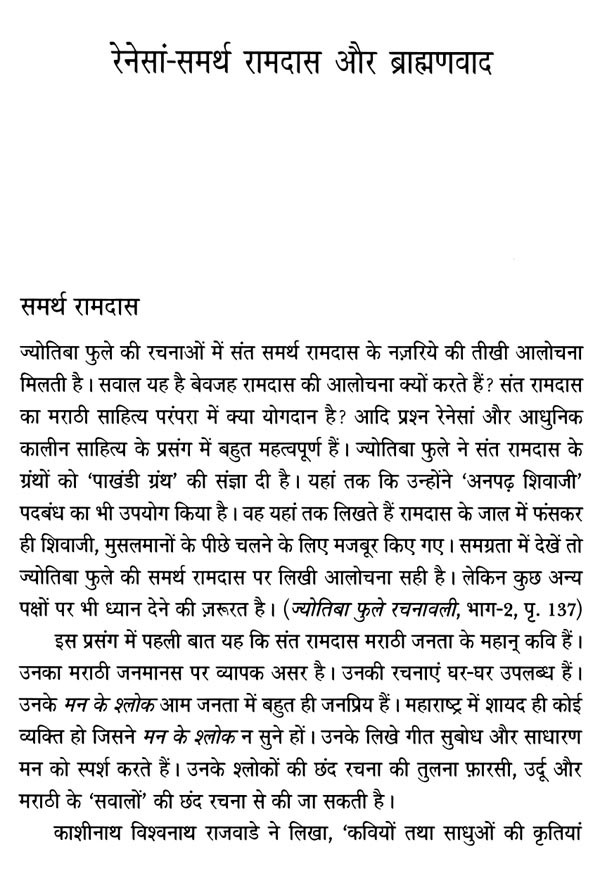 रेनेसां-समर्थ रामदास और ब्राह्मणवाद

समर्थ रामदास

ज्योतिबा फुले की रचनाओं में संत समर्थ रामदास के नज़रिये की तीखी आलोचना मिलती है। सवाल यह है बेवजह रामदास की आलोचना क्यों करते हैं? संत रामदास का मराठी साहित्य परंपरा में क्या योगदान है? आदि प्रश्न रेनेसां और आधुनिक कालीन साहित्य के प्रसंग में बहुत महत्वपूर्ण हैं। ज्योतिबा फुले ने संत रामदास के ग्रंथों को 'पाखंडी ग्रंथ' की संज्ञा दी है। यहां तक कि उन्होंने 'अनपढ़ शिवाजी' पदबंध का भी उपयोग किया है। वह यहां तक लिखते हैं रामदास के जाल में फंसकर ही शिवाजी, मुसलमानों के पीछे चलने के लिए मजबूर किए गए। समग्रता में देखें तो ज्योतिबा फुले की समर्थ रामदास पर लिखी आलोचना सही है। लेकिन कुछ अन्य पक्षों पर भी ध्यान देने की ज़रूरत है। (ज्योतिबा फुले रचनावली, भाग-2, पृ. 137)

इस प्रसंग में पहली बात यह कि संत रामदास मराठी जनता के महान् कवि हैं। उनका मराठी जनमानस पर व्यापक असर है। उनकी रचनाएं घर-घर उपलब्ध हैं। उनके मन के श्लोक आम जनता में बहुत ही जनप्रिय हैं। महाराष्ट्र में शायद ही कोई व्यक्ति हो जिसने मन के श्लोक न सुने हों। उनके लिखे गीत सुबोध और साधारण मन को स्पर्श करते हैं। उनके श्लोकों की छंद रचना की तुलना फ़ारसी, उर्दू और मराठी के 'सवालों' की छंद रचना से की जा सकती है।

काशीनाथ विश्वनाथ राजवाडे ने लिखा, 'कवियों तथा साधुओं की कृतियां